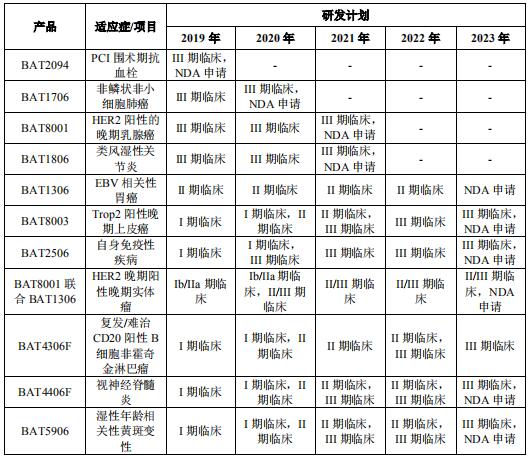 | 产品 | 适应症/项目 | 研发计划 | | | | |
|---|---|---|---|---|---|---|
| | | 2019 年 | 2020 年 | 2021 年 | 2022 年 | 2023 年 |
| BAT2094 | PCI 围术期抗血栓 | III 期临床，NDA 申请 | - | - | - | - |
| BAT1706 | 非鳞状非小细胞肺癌 | III 期临床 | III 期临床，NDA 申请 | - | - | - |
| BAT8001 | HER2 阳性的晚期乳腺癌 | III 期临床 | III 期临床 | III 期临床，NDA 申请 | - | - |
| BAT1806 | 类风湿性关节炎 | III 期临床 | III 期临床 | III 期临床，NDA 申请 | - | - |
| BAT1306 | EBV 相关性胃癌 | II 期临床 | II 期临床 | II 期临床 | II 期临床 | NDA 申请 |
| BAT8003 | Trop2 阳性晚期上皮癌 | I 期临床 | I 期临床，II 期临床 | II 期临床，III 期临床 | III 期临床 | III 期临床，NDA 申请 |
| BAT2506 | 自身免疫性疾病 | I 期临床 | I 期临床，III 期临床 | III 期临床 | III 期临床 | III 期临床，NDA 申请 |
| BAT8001 联合 BAT1306 | HER2 晚期阳性晚期实体瘤 | Ib/IIa 期临床 | Ib/IIa 期临床，II/III 期临床 | II/III 期临床 | II/III 期临床 | II/III 期临床，NDA 申请 |
| BAT4306F | 复发/难治 CD20 阳性 B 细胞非霍奇金淋巴瘤 | I 期临床 | I 期临床，II 期临床 | II 期临床 | II 期临床，III 期临床 | III 期临床 |
| BAT4406F | 视神经脊髓炎 | I 期临床 | I 期临床，II 期临床 | II 期临床，III 期临床 | II 期临床，III 期临床 | III 期临床，NDA 申请 |
| BAT5906 | 湿性年龄相关性黄斑变性 | I 期临床 | I 期临床，II 期临床 | II 期临床，III 期临床 | II 期临床，III 期临床 | III 期临床，NDA 申请 |